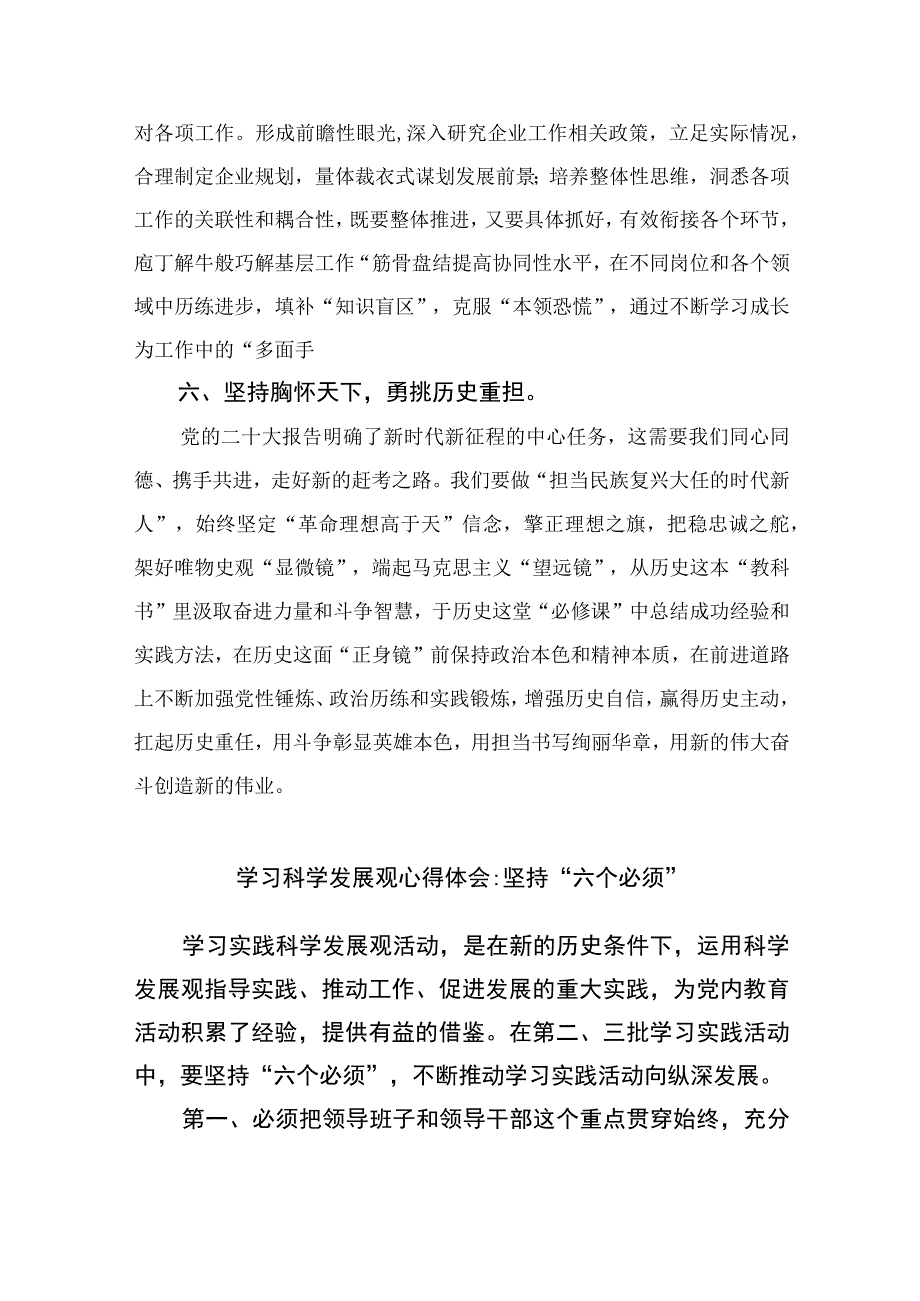 对各项工作。形成前瞻性眼光,深入研究企业工作相关政策，立足实际情况，合理制定企业规划，量体裁衣式谋划发展前景;培养整体性思维，洞悉各项工作的关联性和耦合性，既要整体推进，又要具体抓好，有效衔接各个环节，庖丁解牛般巧解基层工作“筋骨盘结提高协同性水平，在不同岗位和各个领域中历练进步，填补“知识盲区”，克服“本领恐慌”，通过不断学习成长为工作中的“多面手

六、坚持胸怀天下，勇挑历史重担。

党的二十大报告明确了新时代新征程的中心任务，这需要我们同心同德、携手共进，走好新的赶考之路。我们要做“担当民族复兴大任的时代新人”，始终坚定“革命理想高于天”信念，擎正理想之旗，把稳忠诚之舵，架好唯物史观“显微镜”，端起马克思主义“望远镜”，从历史这本“教科书”里汲取奋进力量和斗争智慧，于历史这堂“必修课”中总结成功经验和实践方法，在历史这面“正身镜”前保持政治本色和精神本质，在前进道路上不断加强党性锤炼、政治历练和实践锻炼，增强历史自信，赢得历史主动，扛起历史重任，用斗争彰显英雄本色，用担当书写绚丽华章，用新的伟大奋斗创造新的伟业。

学习科学发展观心得体会:坚持“六个必须”

学习实践科学发展观活动，是在新的历史条件下，运用科学发展观指导实践、推动工作、促进发展的重大实践，为党内教育活动积累了经验，提供有益的借鉴。在第二、三批学习实践活动中，要坚持“六个必须”，不断推动学习实践活动向纵深发展。

第一、必须把领导班子和领导干部这个重点贯穿始终，充分